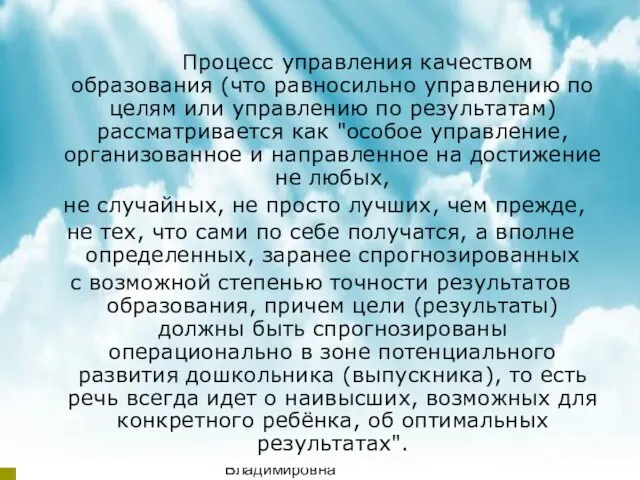 Процесс управления качеством образования (что равносильно управлению по целям или управлению по результатам) рассматривается как "особое управление, организованное и направленное на достижение не любых,
не случайных, не просто лучших, чем прежде,
не тех, что сами по себе получатся, а вполне определенных, заранее спрогнозированных
с возможной степенью точности результатов образования, причем цели (результаты) должны быть спрогнозированы операционально в зоне потенциального развития дошкольника (выпускника), то есть речь всегда идет о наивысших, возможных для конкретного ребёнка, об оптимальных результатах".

Владимировна